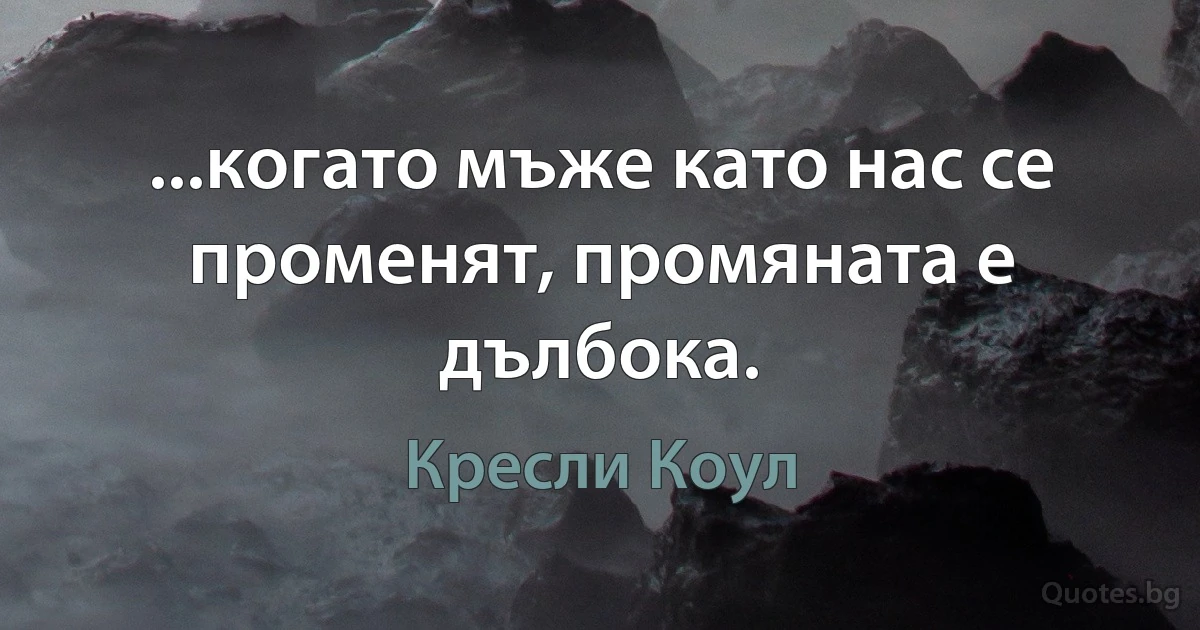 ...когато мъже като нас се променят, промяната е дълбока.

Кресли Коул

Quotes.bg